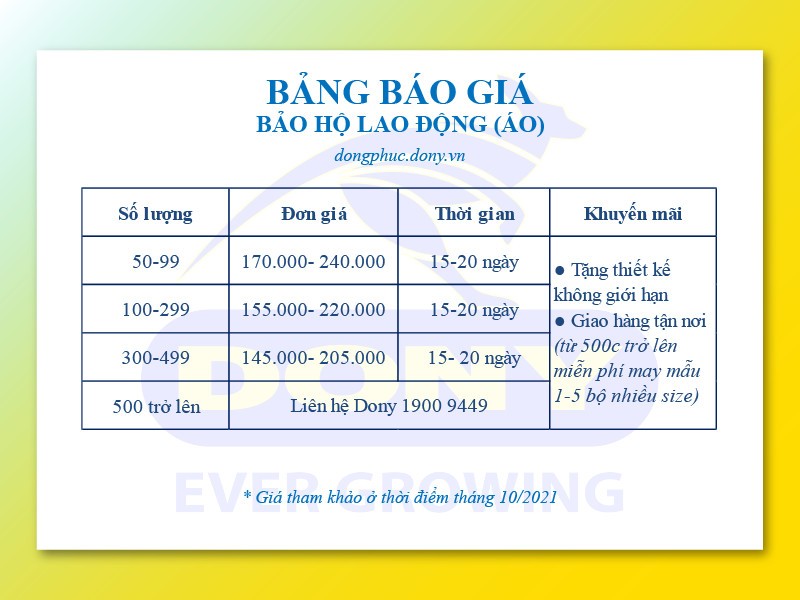 BẢNG BÁO GIÁ
BẢO HỘ LAO ĐỘNG (ÁO)
dongphuc.dony.vn

| Số lượng | Đơn giá | Thời gian | Khuyến mãi |
|---|---|---|---|
| 50-99 | 170.000- 240.000 | 15-20 ngày | ● Tặng thiết kế không giới hạn ● Giao hàng tận nơi (từ 500c trở lên miễn phí may mẫu 1-5 bộ nhiều size) |
| 100-299 | 155.000- 220.000 | 15-20 ngày | |
| 300-499 | 145.000- 205.000 | 15- 20 ngày | |
| 500 trở lên | Liên hệ Dony 1900 9449 | | |

DONY
EVER GROWING

* Giá tham khảo ở thời điểm tháng 10/2021